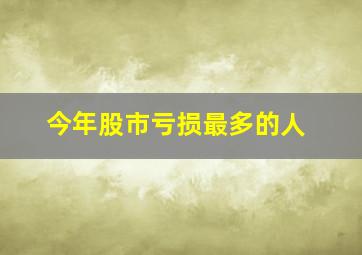 今年股市亏损最多的人